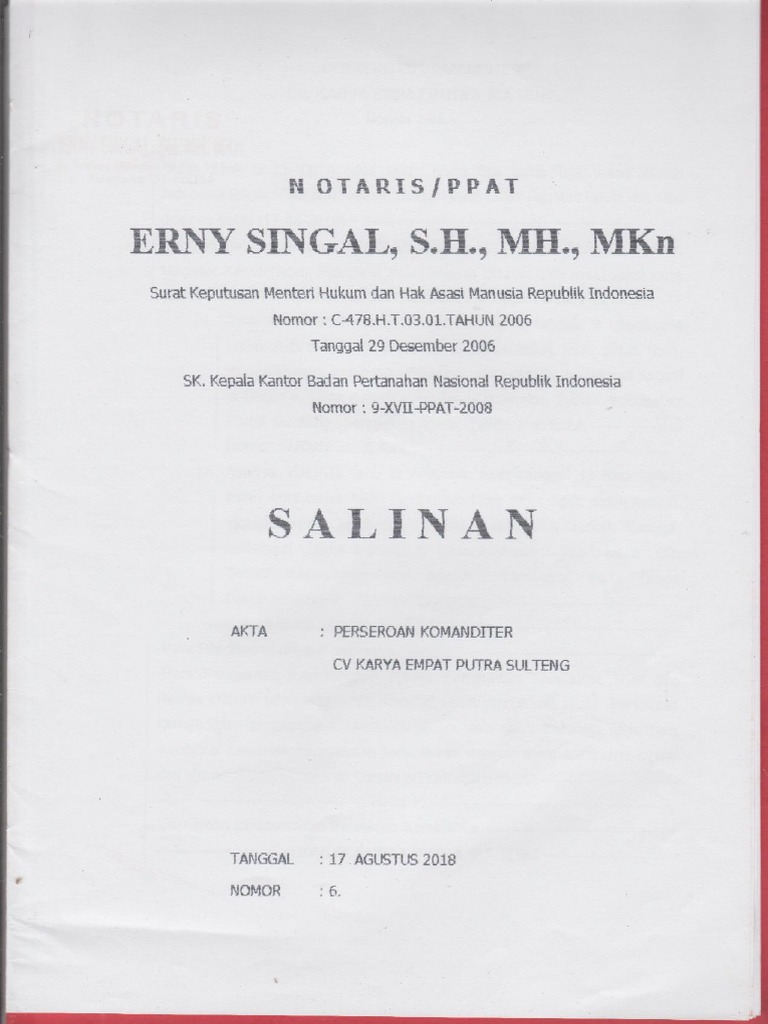 N OTARIS/PPAT

ERNY SINGAL, S.H., MH., MKn

Surat Keputusan Menteri Hukum dan Hak Asasi Manusia Republik Indonesia
Nomor : C-478.H.T.03.01.TAHUN 2006
Tanggal 29 Desember 2006

SK. Kepala Kantor Badan Pertanahan Nasional Republik Indonesia
Nomor : 9-XVII-PPAT-2008

SALINAN

AKTA : PERSEROAN KOMANDITER
CV KARYA EMPAT PUTRA SULTENG

TANGGAL : 17 AGUSTUS 2018
NOMOR : 6.